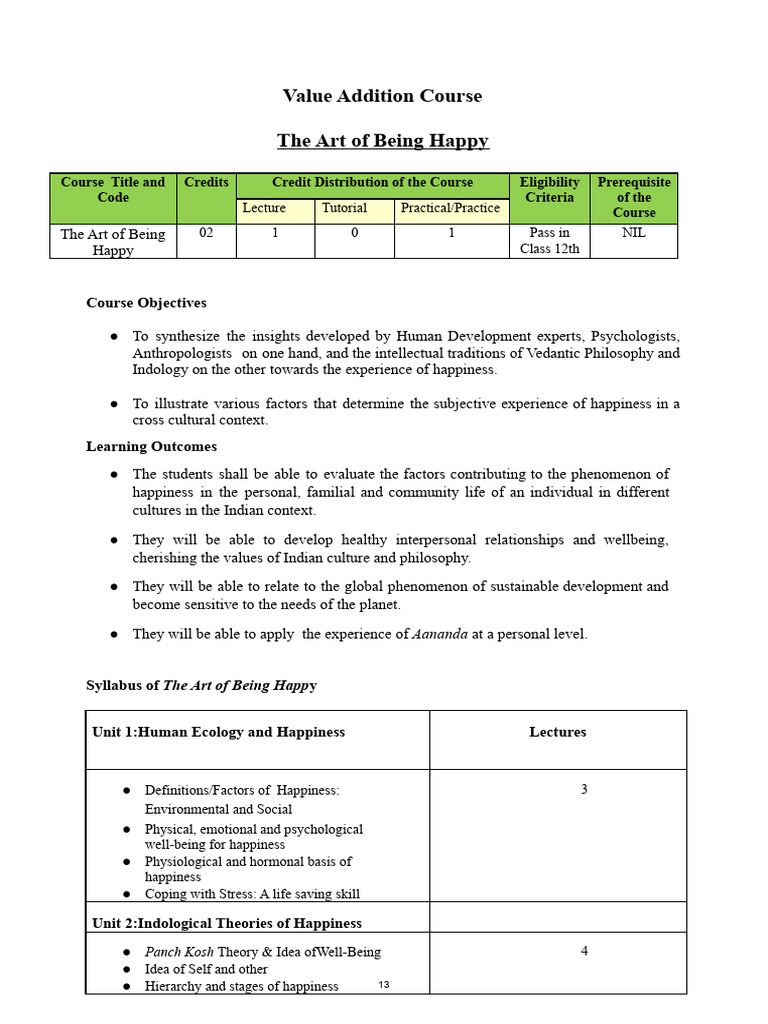 Value Addition Course

The Art of Being Happy

| Course Title and Code | Credits | Credit Distribution of the Course | | | Eligibility Criteria | Prerequisite of the Course |
|---|---|---|---|---|---|---|
| | | Lecture | Tutorial | Practical/Practice | | |
| The Art of Being Happy | 02 | 1 | 0 | 1 | Pass in Class 12th | NIL |

Course Objectives

● To synthesize the insights developed by Human Development experts, Psychologists, Anthropologists on one hand, and the intellectual traditions of Vedantic Philosophy and Indology on the other towards the experience of happiness.

● To illustrate various factors that determine the subjective experience of happiness in a cross cultural context.

Learning Outcomes

● The students shall be able to evaluate the factors contributing to the phenomenon of happiness in the personal, familial and community life of an individual in different cultures in the Indian context.

● They will be able to develop healthy interpersonal relationships and wellbeing, cherishing the values of Indian culture and philosophy.

● They will be able to relate to the global phenomenon of sustainable development and become sensitive to the needs of the planet.

● They will be able to apply the experience of Aananda at a personal level.

Syllabus of The Art of Being Happy

| Unit 1:Human Ecology and Happiness | Lectures |
|---|---|
| ● Definitions/Factors of Happiness: Environmental and Social ● Physical, emotional and psychological well-being for happiness ● Physiological and hormonal basis of happiness ● Coping with Stress: A life saving skill | 3 |
| Unit 2:Indological Theories of Happiness | |
| ● Panch Kosh Theory & Idea ofWell-Being ● Idea of Self and other ● Hierarchy and stages of happiness | 4 |

13